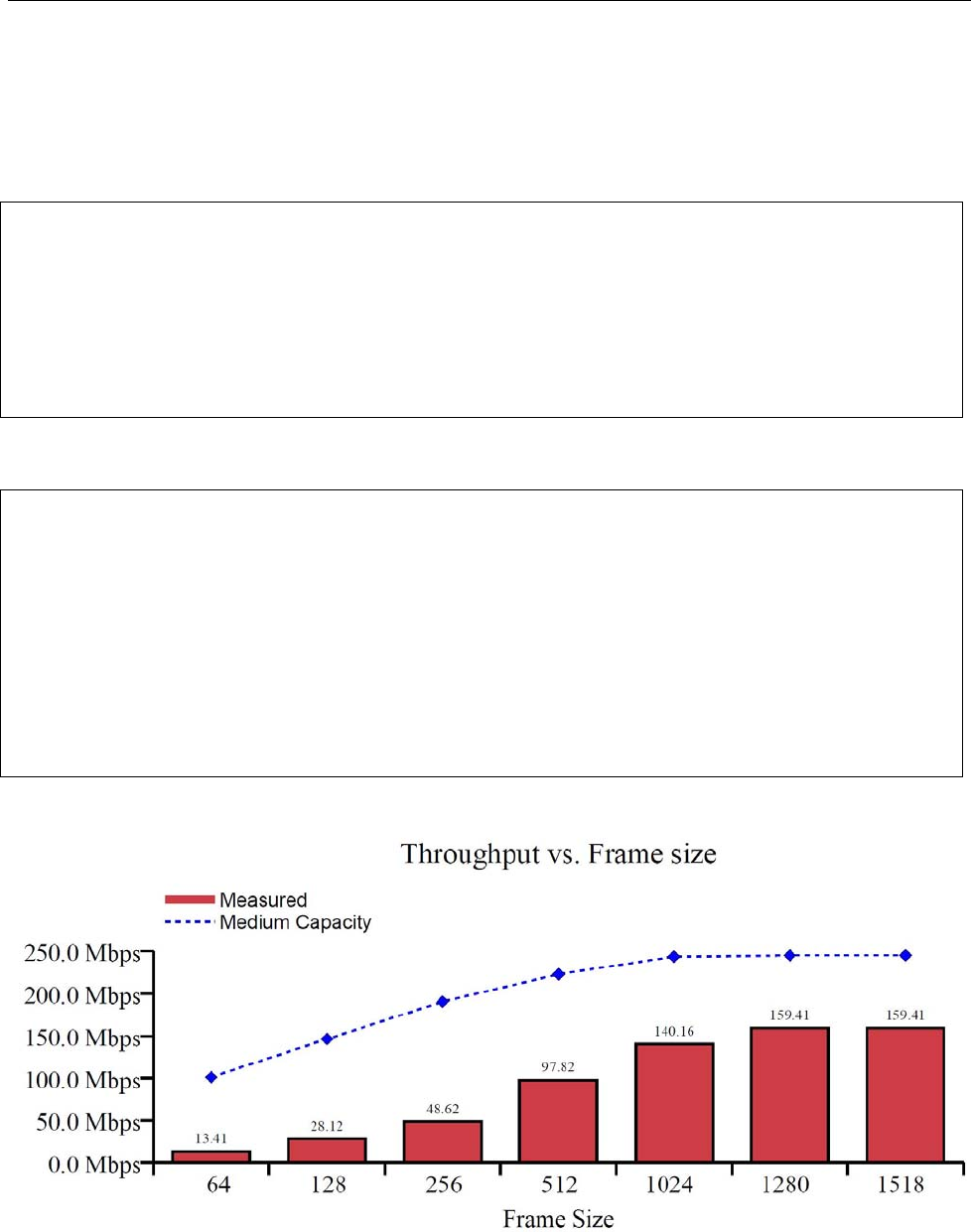 Throughput vs. Frame size

Measured
Medium Capacity

250.0 Mbps
200.0 Mbps
150.0 Mbps
100.0 Mbps
50.0 Mbps
0.0 Mbps

13.41
28.12
48.62
97.82
140.16
159.41
159.41

64
128
256
512
1024
1280
1518

Frame Size